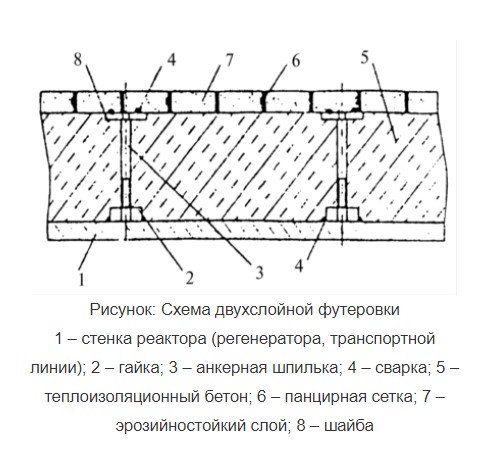 8 4 7 6 5

1 2 3 4

Рисунок: Схема двухслойной футеровки

1 – стенка реактора (регенератора, транспортной линии); 2 – гайка; 3 – анкерная шпилька; 4 – сварка; 5 – теплоизоляционный бетон; 6 – панцирная сетка; 7 – эрозийностойкий слой; 8 – шайба